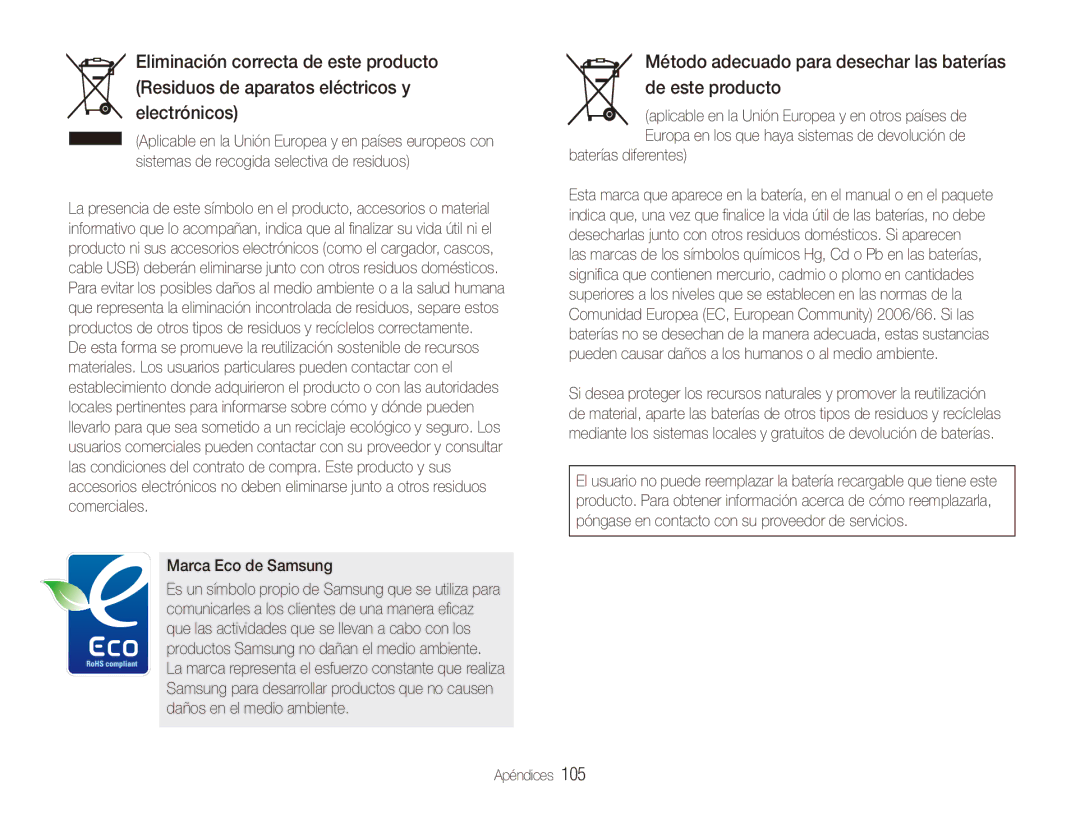 Eliminación correcta de este producto (Residuos de aparatos eléctricos y electrónicos)

(Aplicable en la Unión Europea y en países europeos con sistemas de recogida selectiva de residuos)

La presencia de este símbolo en el producto, accesorios o material informativo que lo acompañan, indica que al finalizar su vida útil ni el producto ni sus accesorios electrónicos (como el cargador, cascos, cable USB) deberán eliminarse junto con otros residuos domésticos. Para evitar los posibles daños al medio ambiente o a la salud humana que representa la eliminación incontrolada de residuos, separe estos productos de otros tipos de residuos y recíclelos correctamente. De esta forma se promueve la reutilización sostenible de recursos materiales. Los usuarios particulares pueden contactar con el establecimiento donde adquirieron el producto o con las autoridades locales pertinentes para informarse sobre cómo y dónde pueden llevarlo para que sea sometido a un reciclaje ecológico y seguro. Los usuarios comerciales pueden contactar con su proveedor y consultar las condiciones del contrato de compra. Este producto y sus accesorios electrónicos no deben eliminarse junto a otros residuos comerciales.

Eco
RoHS compliant

Marca Eco de Samsung

Es un símbolo propio de Samsung que se utiliza para comunicarles a los clientes de una manera eficaz que las actividades que se llevan a cabo con los productos Samsung no dañan el medio ambiente. La marca representa el esfuerzo constante que realiza Samsung para desarrollar productos que no causen daños en el medio ambiente.

Método adecuado para desechar las baterías de este producto

(aplicable en la Unión Europea y en otros países de Europa en los que haya sistemas de devolución de baterías diferentes)

Esta marca que aparece en la batería, en el manual o en el paquete indica que, una vez que finalice la vida útil de las baterías, no debe desecharlas junto con otros residuos domésticos. Si aparecen las marcas de los símbolos químicos Hg, Cd o Pb en las baterías, significa que contienen mercurio, cadmio o plomo en cantidades superiores a los niveles que se establecen en las normas de la Comunidad Europea (EC, European Community) 2006/66. Si las baterías no se desechan de la manera adecuada, estas sustancias pueden causar daños a los humanos o al medio ambiente.

Si desea proteger los recursos naturales y promover la reutilización de material, aparte las baterías de otros tipos de residuos y recíclelas mediante los sistemas locales y gratuitos de devolución de baterías.

El usuario no puede reemplazar la batería recargable que tiene este producto. Para obtener información acerca de cómo reemplazarla, póngase en contacto con su proveedor de servicios.

Apéndices 105